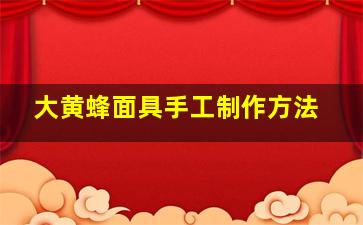 大黄蜂面具手工制作方法